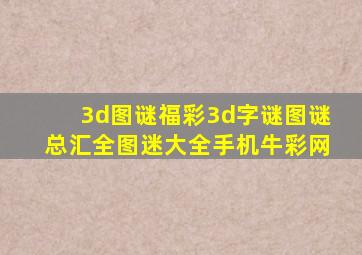 3d图谜福彩3d字谜图谜总汇全图迷大全手机牛彩网